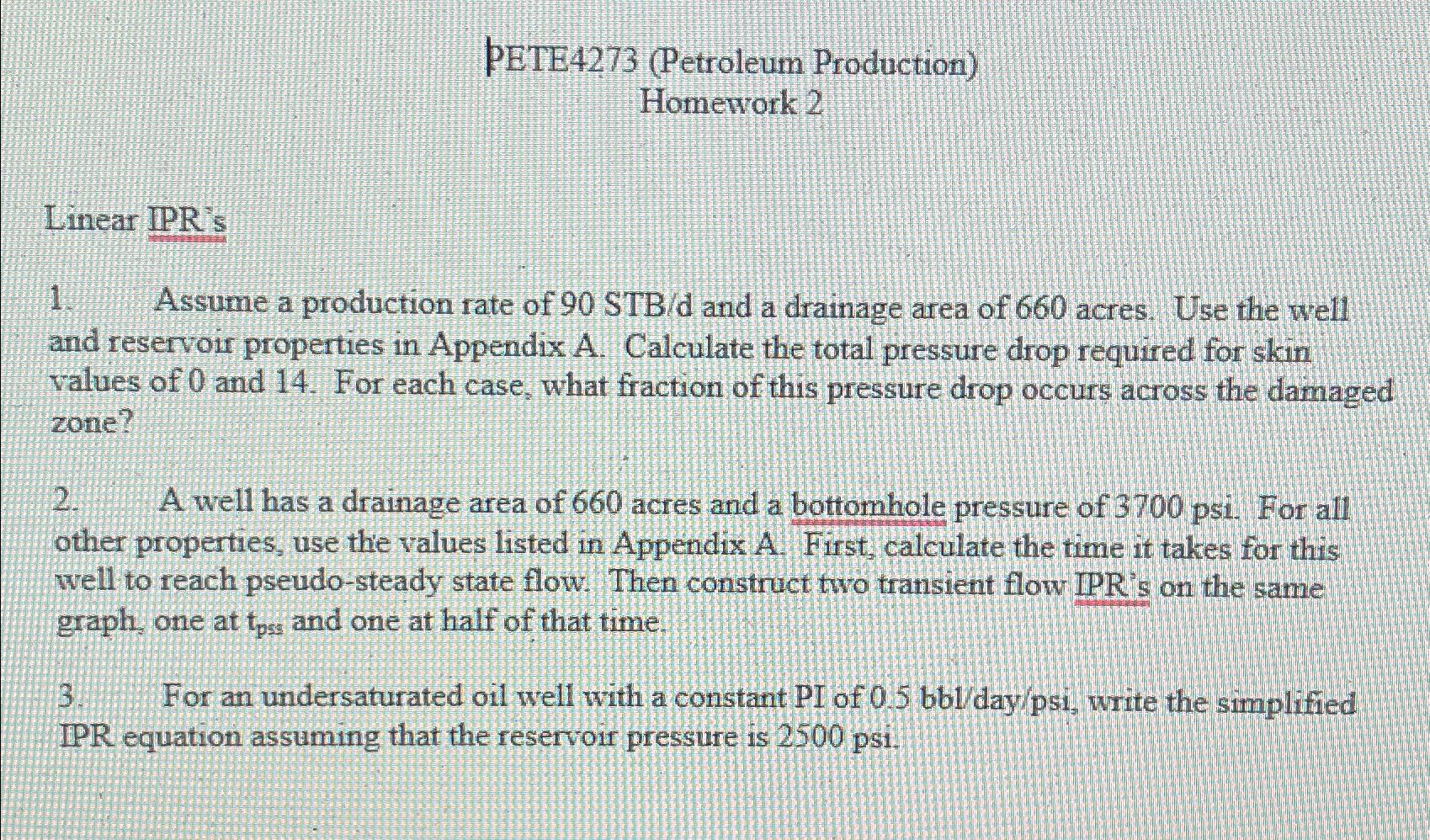 PETE4273 (Petroleum Production)
Homework 2

Linear IPR's

1. Assume a production rate of 90 STB/d and a drainage area of 660 acres. Use the well and reservoir properties in Appendix A. Calculate the total pressure drop required for skin values of 0 and 14. For each case, what fraction of this pressure drop occurs across the damaged zone?

2. A well has a drainage area of 660 acres and a bottomhole pressure of 3700 psi. For all other properties, use the values listed in Appendix A. First, calculate the time it takes for this well to reach pseudo-steady state flow. Then construct two transient flow IPR's on the same graph, one at $t_{pss}$ and one at half of that time.

3. For an undersaturated oil well with a constant PI of 0.5 bbl/day/psi, write the simplified IPR equation assuming that the reservoir pressure is 2500 psi.